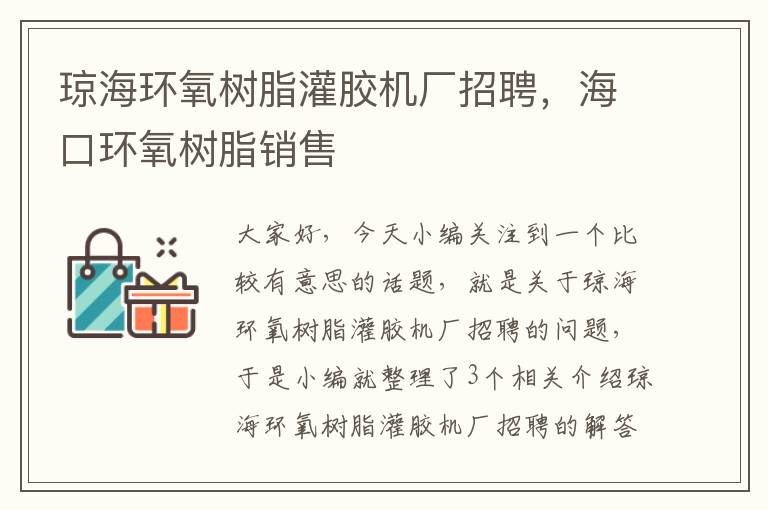 琼海环氧树脂灌胶机厂招聘，海口环氧树脂销售

大家好，今天小编关注到一个比较有意思的话题，就是关于琼海环氧树脂灌胶机厂招聘的问题，于是小编就整理了3个相关介绍琼海环氧树脂灌胶机厂招聘的解答